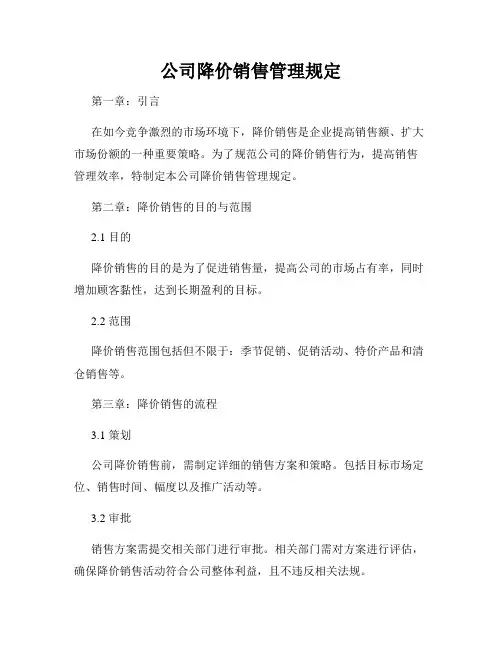 公司降价销售管理规定

第一章：引言

在如今竞争激烈的市场环境下，降价销售是企业提高销售额、扩大市场份额的一种重要策略。为了规范公司的降价销售行为，提高销售管理效率，特制定本公司降价销售管理规定。

第二章：降价销售的目的与范围

2.1 目的

降价销售的目的是为了促进销售量，提高公司的市场占有率，同时增加顾客黏性，达到长期盈利的目标。

2.2 范围

降价销售范围包括但不限于：季节促销、促销活动、特价产品和清仓销售等。

第三章：降价销售的流程

3.1 策划

公司降价销售前，需制定详细的销售方案和策略。包括目标市场定位、销售时间、幅度以及推广活动等。

3.2 审批

销售方案需提交相关部门进行审批。相关部门需对方案进行评估，确保降价销售活动符合公司整体利益，且不违反相关法规。